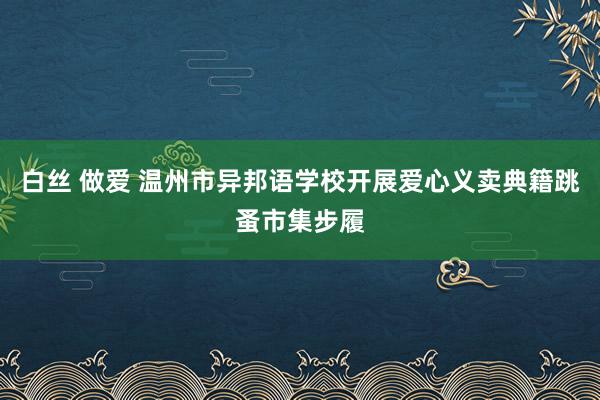 白丝 做爱 温州市异邦语学校开展爱心义卖典籍跳蚤市集步履